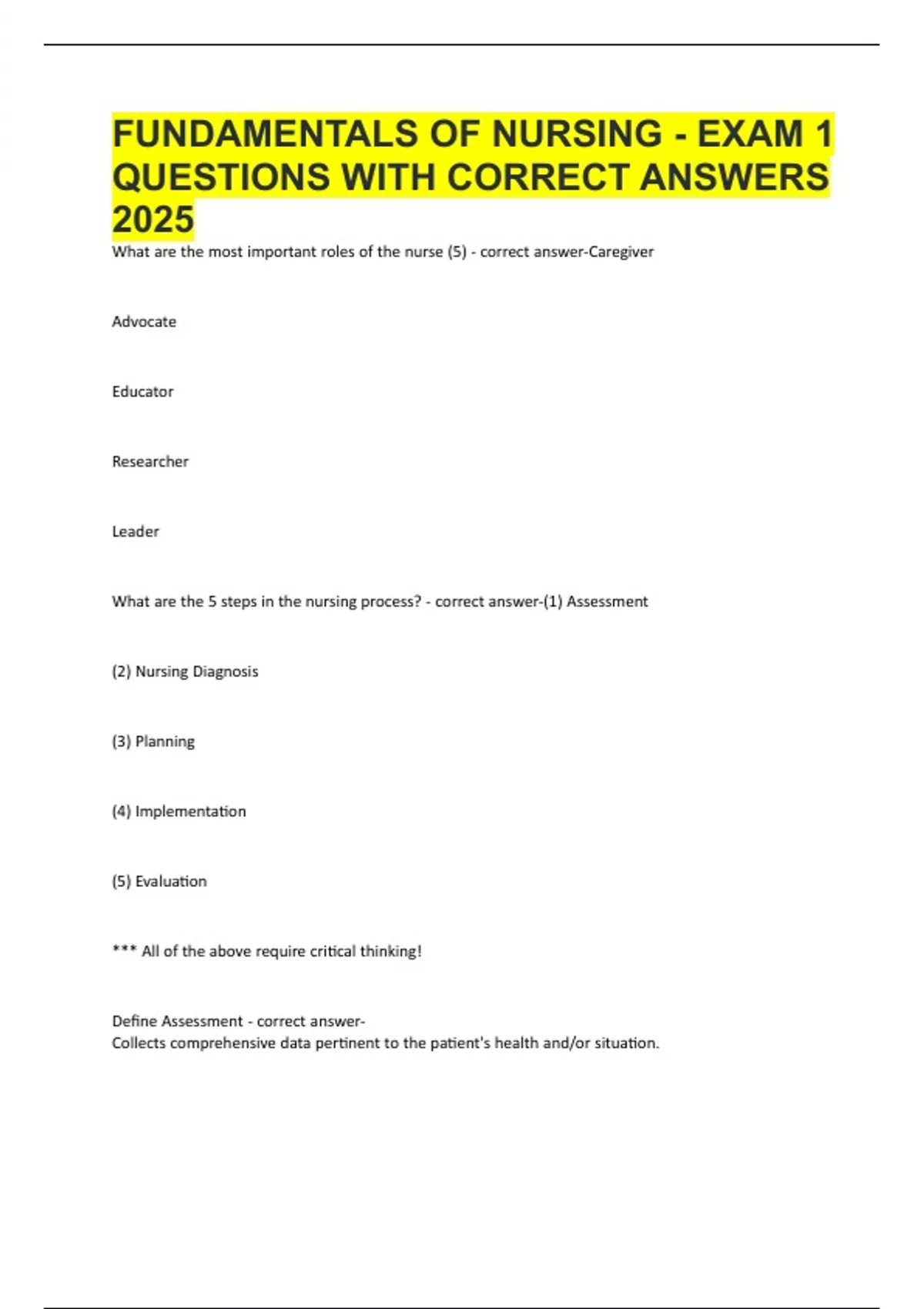 FUNDAMENTALS OF NURSING - EXAM 1 QUESTIONS WITH CORRECT ANSWERS 2025

What are the most important roles of the nurse (5) - correct answer-Caregiver

Advocate

Educator

Researcher

Leader

What are the 5 steps in the nursing process? - correct answer-(1) Assessment

(2) Nursing Diagnosis

(3) Planning

(4) Implementation

(5) Evaluation

*** All of the above require critical thinking!

Define Assessment - correct answer-
Collects comprehensive data pertinent to the patient's health and/or situation.